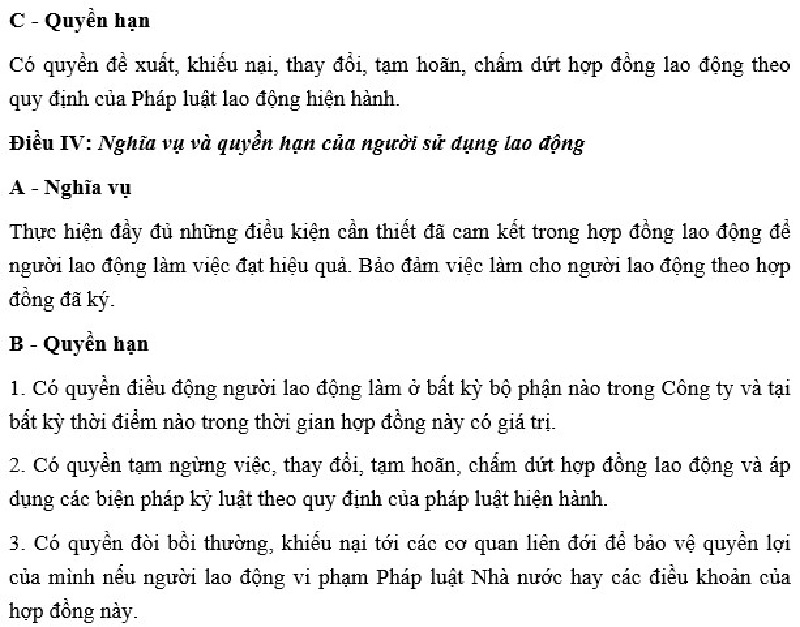 C - Quyền hạn

Có quyền đề xuất, khiếu nại, thay đổi, tạm hoãn, chấm dứt hợp đồng lao động theo quy định của Pháp luật lao động hiện hành.

Điều IV: Nghĩa vụ và quyền hạn của người sử dụng lao động

A - Nghĩa vụ

Thực hiện đầy đủ những điều kiện cần thiết đã cam kết trong hợp đồng lao động để người lao động làm việc đạt hiệu quả. Bảo đảm việc làm cho người lao động theo hợp đồng đã ký.

B - Quyền hạn

1. Có quyền điều động người lao động làm ở bất kỳ bộ phận nào trong Công ty và tại bất kỳ thời điểm nào trong thời gian hợp đồng này có giá trị.

2. Có quyền tạm ngừng việc, thay đổi, tạm hoãn, chấm dứt hợp đồng lao động và áp dụng các biện pháp kỷ luật theo quy định của pháp luật hiện hành.

3. Có quyền đòi bồi thường, khiếu nại tới các cơ quan liên đới để bảo vệ quyền lợi của mình nếu người lao động vi phạm Pháp luật Nhà nước hay các điều khoản của hợp đồng này.